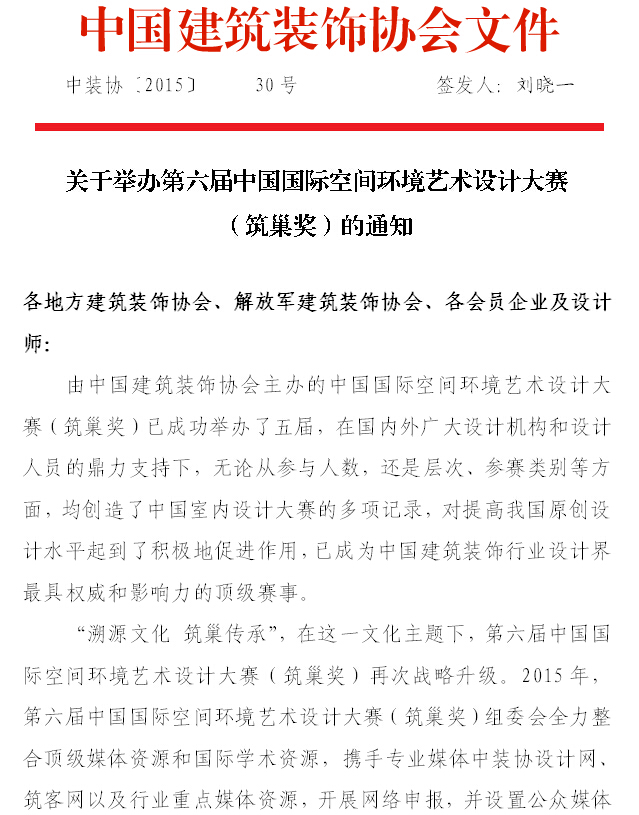 中国建筑装饰协会文件

中装协〔2015〕 30号 签发人：刘晓一

关于举办第六届中国国际空间环境艺术设计大赛（筑巢奖）的通知

各地方建筑装饰协会、解放军建筑装饰协会、各会员企业及设计师：

由中国建筑装饰协会主办的中国国际空间环境艺术设计大赛（筑巢奖）已成功举办了五届，在国内外广大设计机构和设计人员的鼎力支持下，无论从参与人数，还是层次、参赛类别等方面，均创造了中国室内设计大赛的多项记录，对提高我国原创设计水平起到了积极地促进作用，已成为中国建筑装饰行业设计界最具权威和影响力的顶级赛事。

“溯源文化 筑巢传承”，在这一文化主题下，第六届中国国际空间环境艺术设计大赛（筑巢奖）再次战略升级。2015年，第六届中国国际空间环境艺术设计大赛（筑巢奖）组委会全力整合顶级媒体资源和国际学术资源，携手专业媒体中装协设计网、筑客网以及行业重点媒体资源，开展网络申报，并设置公众媒体